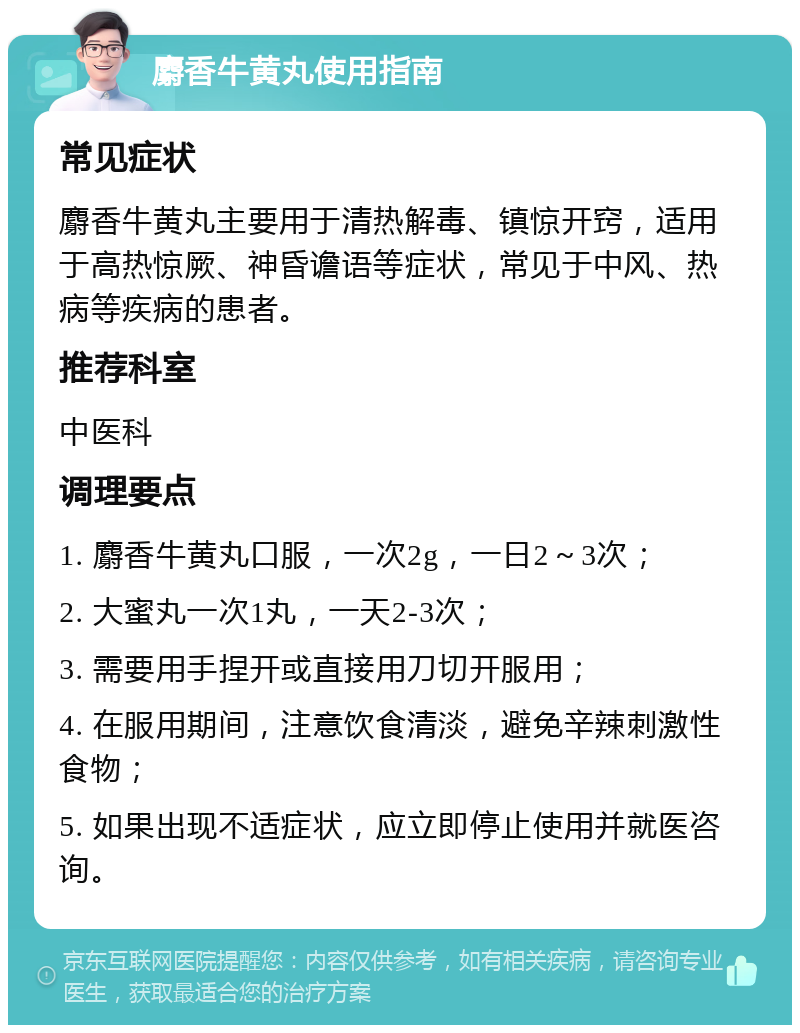 麝香牛黄丸使用指南

常见症状

麝香牛黄丸主要用于清热解毒、镇惊开窍，适用于高热惊厥、神昏谵语等症状，常见于中风、热病等疾病的患者。

推荐科室

中医科

调理要点

1. 麝香牛黄丸口服，一次2g，一日2～3次；

2. 大蜜丸一次1丸，一天2-3次；

3. 需要用手捏开或直接用刀切开服用；

4. 在服用期间，注意饮食清淡，避免辛辣刺激性食物；

5. 如果出现不适症状，应立即停止使用并就医咨询。

京东互联网医院提醒您：内容仅供参考，如有相关疾病，请咨询专业医生，获取最适合您的治疗方案